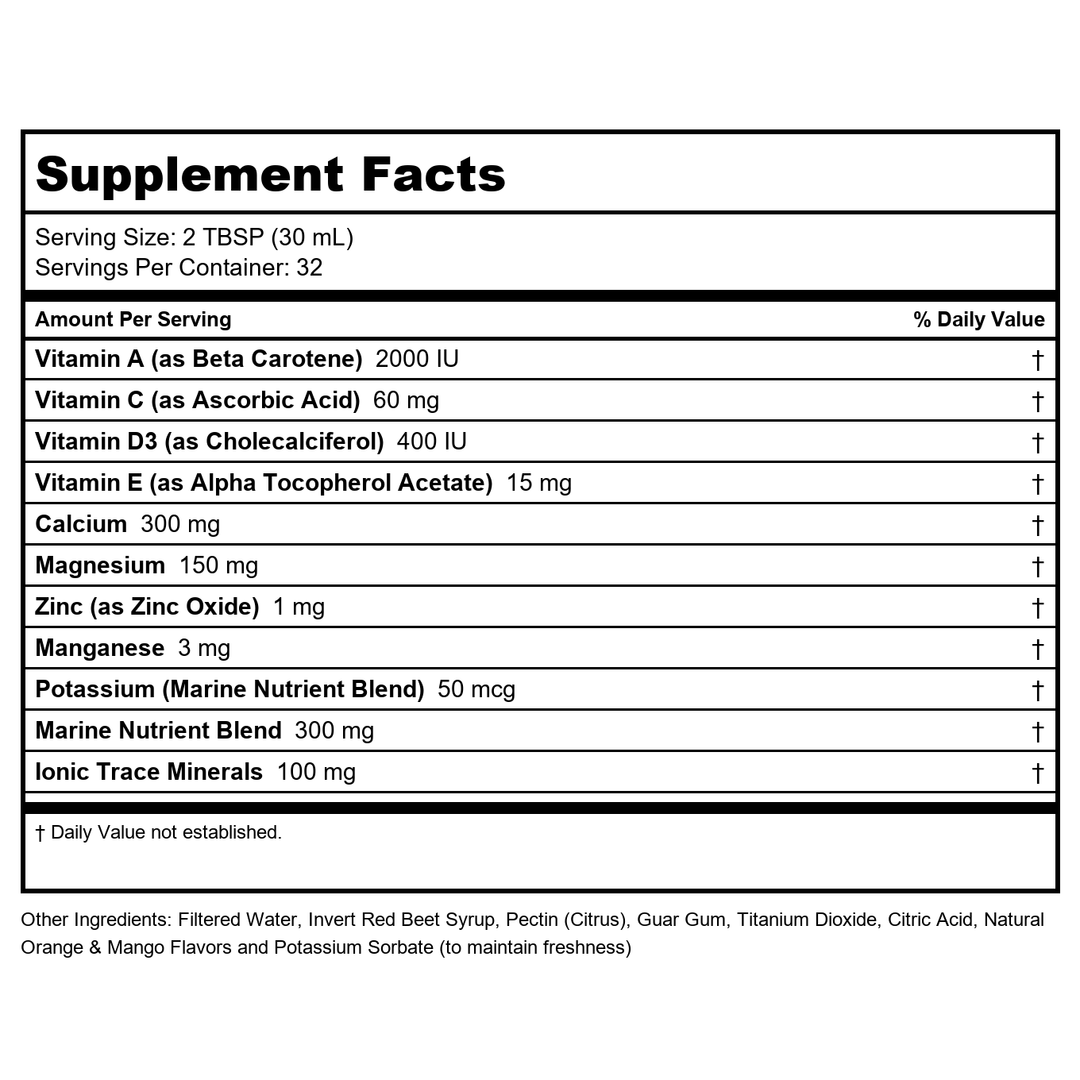 Supplement Facts

Serving Size: 2 TBSP (30 mL)
Servings Per Container: 32

| Amount Per Serving | % Daily Value |
|---|---|
| Vitamin A (as Beta Carotene) 2000 IU | † |
| Vitamin C (as Ascorbic Acid) 60 mg | † |
| Vitamin D3 (as Cholecalciferol) 400 IU | † |
| Vitamin E (as Alpha Tocopherol Acetate) 15 mg | † |
| Calcium 300 mg | † |
| Magnesium 150 mg | † |
| Zinc (as Zinc Oxide) 1 mg | † |
| Manganese 3 mg | † |
| Potassium (Marine Nutrient Blend) 50 mcg | † |
| Marine Nutrient Blend 300 mg | † |
| Ionic Trace Minerals 100 mg | † |

† Daily Value not established.

Other Ingredients: Filtered Water, Invert Red Beet Syrup, Pectin (Citrus), Guar Gum, Titanium Dioxide, Citric Acid, Natural Orange & Mango Flavors and Potassium Sorbate (to maintain freshness)